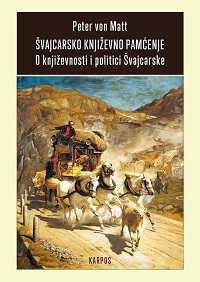 Peter von Matt

ŠVAJCARSKO KNJIŽEVNO PAMĆENJE
O književnosti i politici Švajcarske

KARPOS